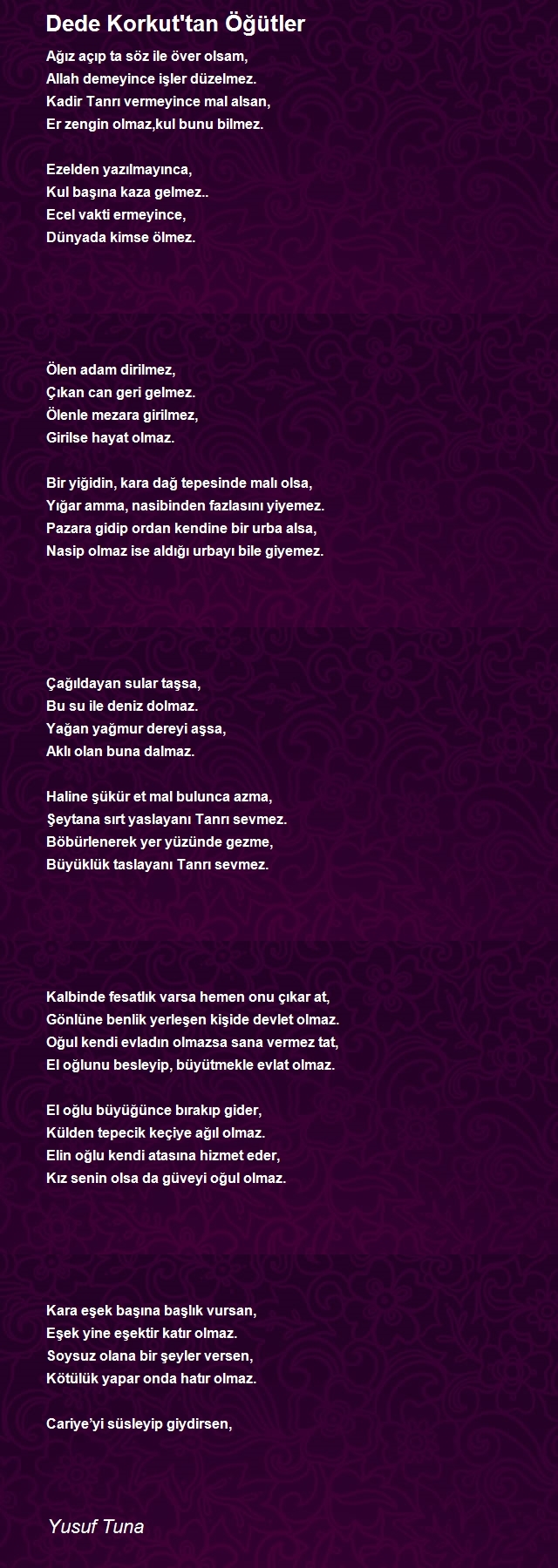 Dede Korkut'tan Öğütler

Ağız açıp ta söz ile över olsam,
Allah demeyince işler düzelmez.
Kadir Tanrı vermeyince mal alsan,
Er zengin olmaz,kul bunu bilmez.

Ezelden yazılmayınca,
Kul başına kaza gelmez..
Ecel vakti ermeyince,
Dünyada kimse ölmez.

Ölen adam dirilmez,
Çıkan can geri gelmez.
Ölenle mezara girilmez,
Girilse hayat olmaz.

Bir yiğidin, kara dağ tepesinde malı olsa,
Yığar amma, nasibinden fazlasını yiyemez.
Pazara gidip ordan kendine bir urba alsa,
Nasip olmaz ise aldığı urbayı bile giyemez.

Çağıldayan sular taşsa,
Bu su ile deniz dolmaz.
Yağan yağmur dereyi aşsa,
Aklı olan buna dalmaz.

Haline şükür et mal bulunca azma,
Şeytana sırt yaslayanı Tanrı sevmez.
Böbürlenerek yer yüzünde gezme,
Büyüklük taslayanı Tanrı sevmez.

Kalbinde fesatlık varsa hemen onu çıkar at,
Gönlüne benlik yerleşen kişide devlet olmaz.
Oğul kendi evladın olmazsa sana vermez tat,
El oğlunu besleyip, büyütmekle evlat olmaz.

El oğlu büyüğünce bırakıp gider,
Külden tepecik keçiye ağıl olmaz.
Elin oğlu kendi atasına hizmet eder,
Kız senin olsa da güveyi oğul olmaz.

Kara eşek başına başlık vursan,
Eşek yine eşektir katır olmaz.
Soysuz olana bir şeyler versen,
Kötülük yapar onda hatır olmaz.

Cariye'yi süsleyip giydirsen,

Yusuf Tuna